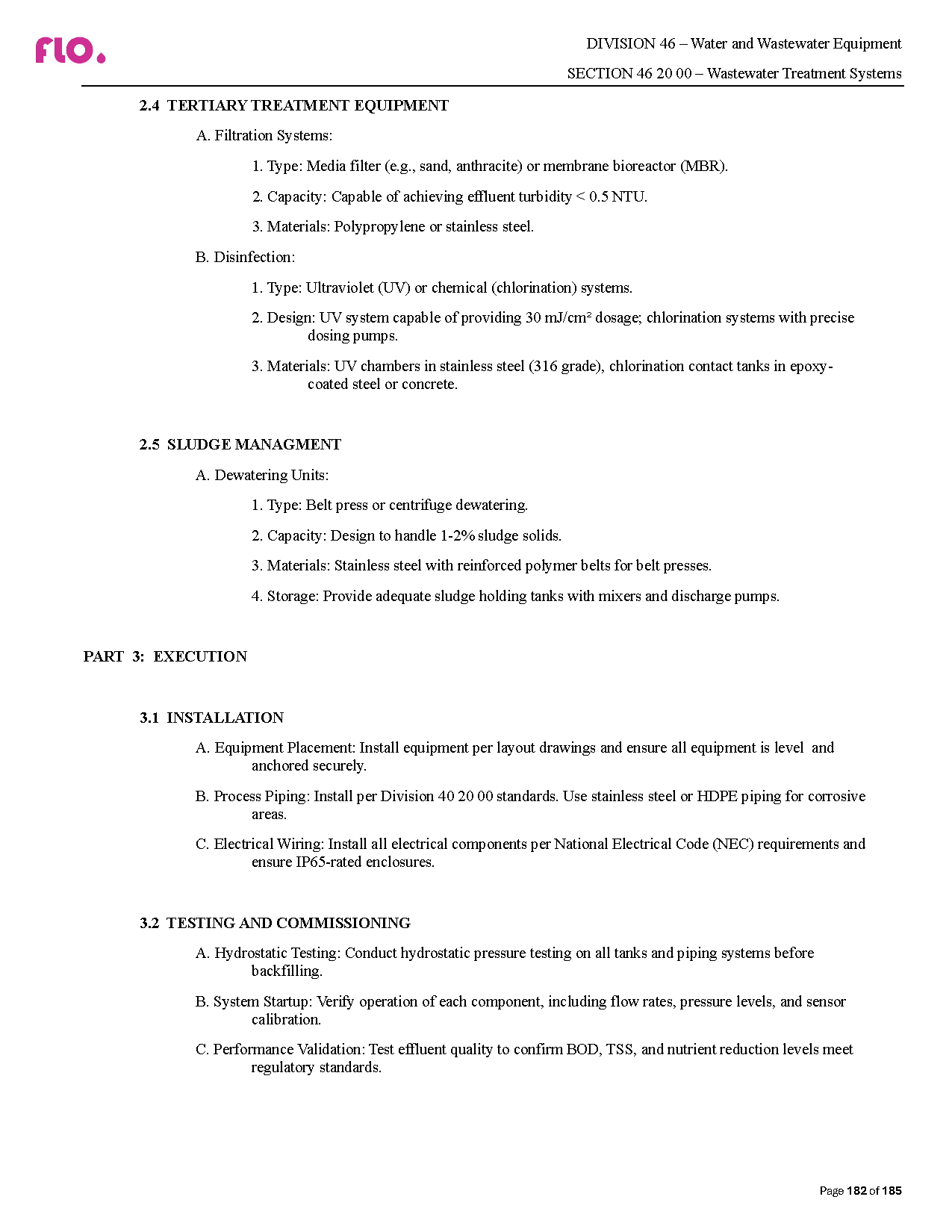 flo.

DIVISION 46 – Water and Wastewater Equipment

SECTION 46 20 00 – Wastewater Treatment Systems

2.4 TERTIARY TREATMENT EQUIPMENT

A. Filtration Systems:

1. Type: Media filter (e.g., sand, anthracite) or membrane bioreactor (MBR).

2. Capacity: Capable of achieving effluent turbidity < 0.5 NTU.

3. Materials: Polypropylene or stainless steel.

B. Disinfection:

1. Type: Ultraviolet (UV) or chemical (chlorination) systems.

2. Design: UV system capable of providing 30 mJ/cm² dosage; chlorination systems with precise dosing pumps.

3. Materials: UV chambers in stainless steel (316 grade), chlorination contact tanks in epoxy-coated steel or concrete.

2.5 SLUDGE MANAGMENT

A. Dewatering Units:

1. Type: Belt press or centrifuge dewatering.

2. Capacity: Design to handle 1-2% sludge solids.

3. Materials: Stainless steel with reinforced polymer belts for belt presses.

4. Storage: Provide adequate sludge holding tanks with mixers and discharge pumps.

PART 3: EXECUTION

3.1 INSTALLATION

A. Equipment Placement: Install equipment per layout drawings and ensure all equipment is level and anchored securely.

B. Process Piping: Install per Division 40 20 00 standards. Use stainless steel or HDPE piping for corrosive areas.

C. Electrical Wiring: Install all electrical components per National Electrical Code (NEC) requirements and ensure IP65-rated enclosures.

3.2 TESTING AND COMMISSIONING

A. Hydrostatic Testing: Conduct hydrostatic pressure testing on all tanks and piping systems before backfilling.

B. System Startup: Verify operation of each component, including flow rates, pressure levels, and sensor calibration.

C. Performance Validation: Test effluent quality to confirm BOD, TSS, and nutrient reduction levels meet regulatory standards.

Page 182 of 185